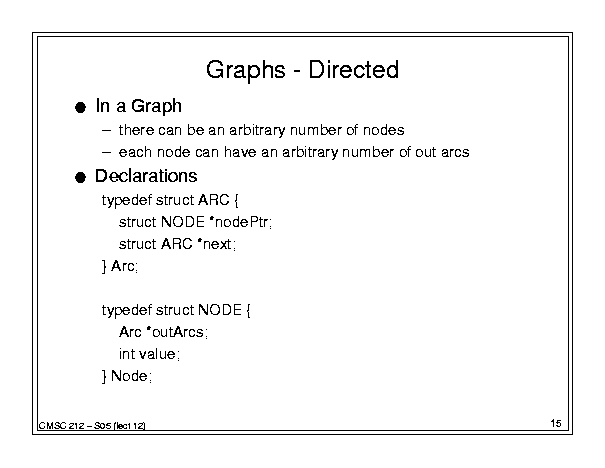 Graphs - Directed

● In a Graph

– there can be an arbitrary number of nodes

– each node can have an arbitrary number of out arcs

● Declarations

typedef struct ARC {
struct NODE *nodePtr;
struct ARC *next;
} Arc;

typedef struct NODE {
Arc *outArcs;
int value;
} Node;

CMSC 212 – S05 (lect 12)

15